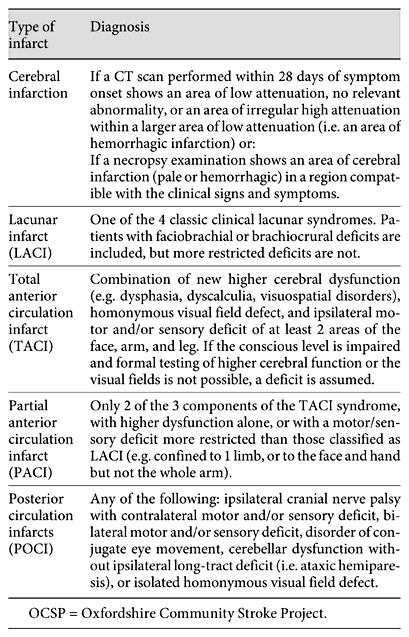 | Type of infarct | Diagnosis |
|---|---|
| Cerebral infarction | If a CT scan performed within 28 days of symptom onset shows an area of low attenuation, no relevant abnormality, or an area of irregular high attenuation within a larger area of low attenuation (i.e. an area of hemorrhagic infarction) or: If a necropsy examination shows an area of cerebral infarction (pale or hemorrhagic) in a region compatible with the clinical signs and symptoms. |
| Lacunar infarct (LACI) | One of the 4 classic clinical lacunar syndromes. Patients with faciobrachial or brachiocrural deficits are included, but more restricted deficits are not. |
| Total anterior circulation infarct (TACI) | Combination of new higher cerebral dysfunction (e.g. dysphasia, dyscalculia, visuospatial disorders), homonymous visual field defect, and ipsilateral motor and/or sensory deficit of at least 2 areas of the face, arm, and leg. If the conscious level is impaired and formal testing of higher cerebral function or the visual fields is not possible, a deficit is assumed. |
| Partial anterior circulation infarct (PACI) | Only 2 of the 3 components of the TACI syndrome, with higher dysfunction alone, or with a motor/sensory deficit more restricted than those classified as LACI (e.g. confined to 1 limb, or to the face and hand but not the whole arm). |
| Posterior circulation infarcts (POCI) | Any of the following: ipsilateral cranial nerve palsy with contralateral motor and/or sensory deficit, bilateral motor and/or sensory deficit, disorder of conjugate eye movement, cerebellar dysfunction without ipsilateral long-tract deficit (i.e. ataxic hemiparesis), or isolated homonymous visual field defect. |

OCSP = Oxfordshire Community Stroke Project.